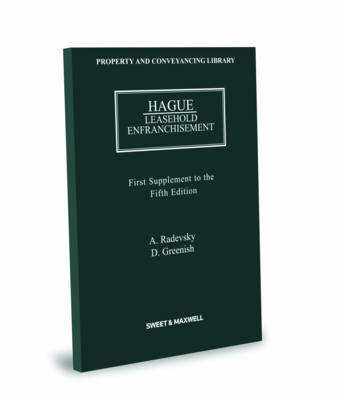 PROPERTY AND CONVEYANCING LIBRARY

HAGUE
LEASEHOLD
ENFRANCHISEMENT

First Supplement to the
Fifth Edition

A. Radevsky
D. Greenish

SWEET & MAXWELL